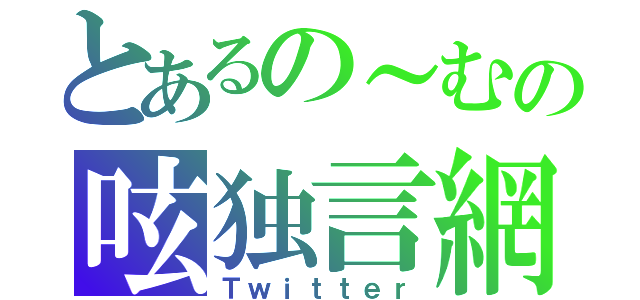 とあるの～むの
呟独言網
Twitter